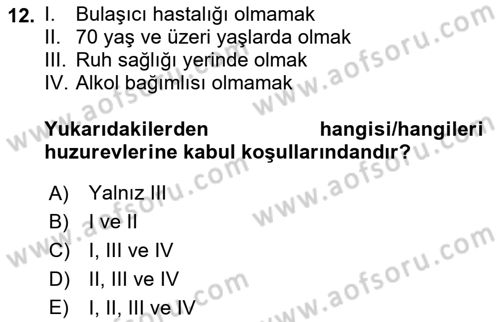 12. I. Bulaşıcı hastalığı olmamak
II. 70 yaş ve üzeri yaşlarda olmak
III. Ruh sağlığı yerinde olmak
IV. Alkol bağımlısı olmamak

Yukarıdakilerden hangisi/hangileri huzurevlerine kabul koşullarındandır?

A) Yalnız III
B) I ve II
C) I, III ve IV
D) II, III ve IV
E) I, II, III ve IV

www.aofsoru.com